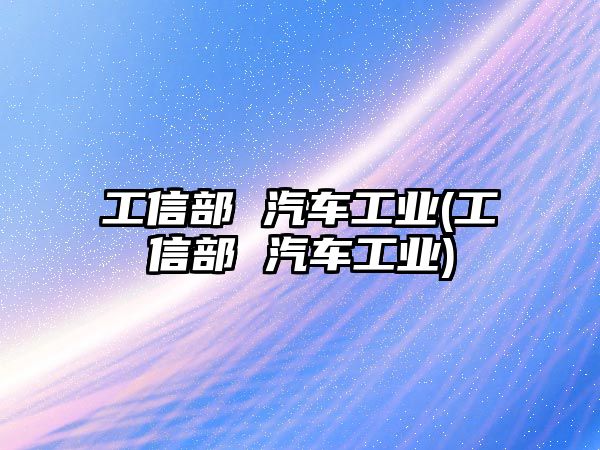 工信部 汽车工业(工信部 汽车工业)